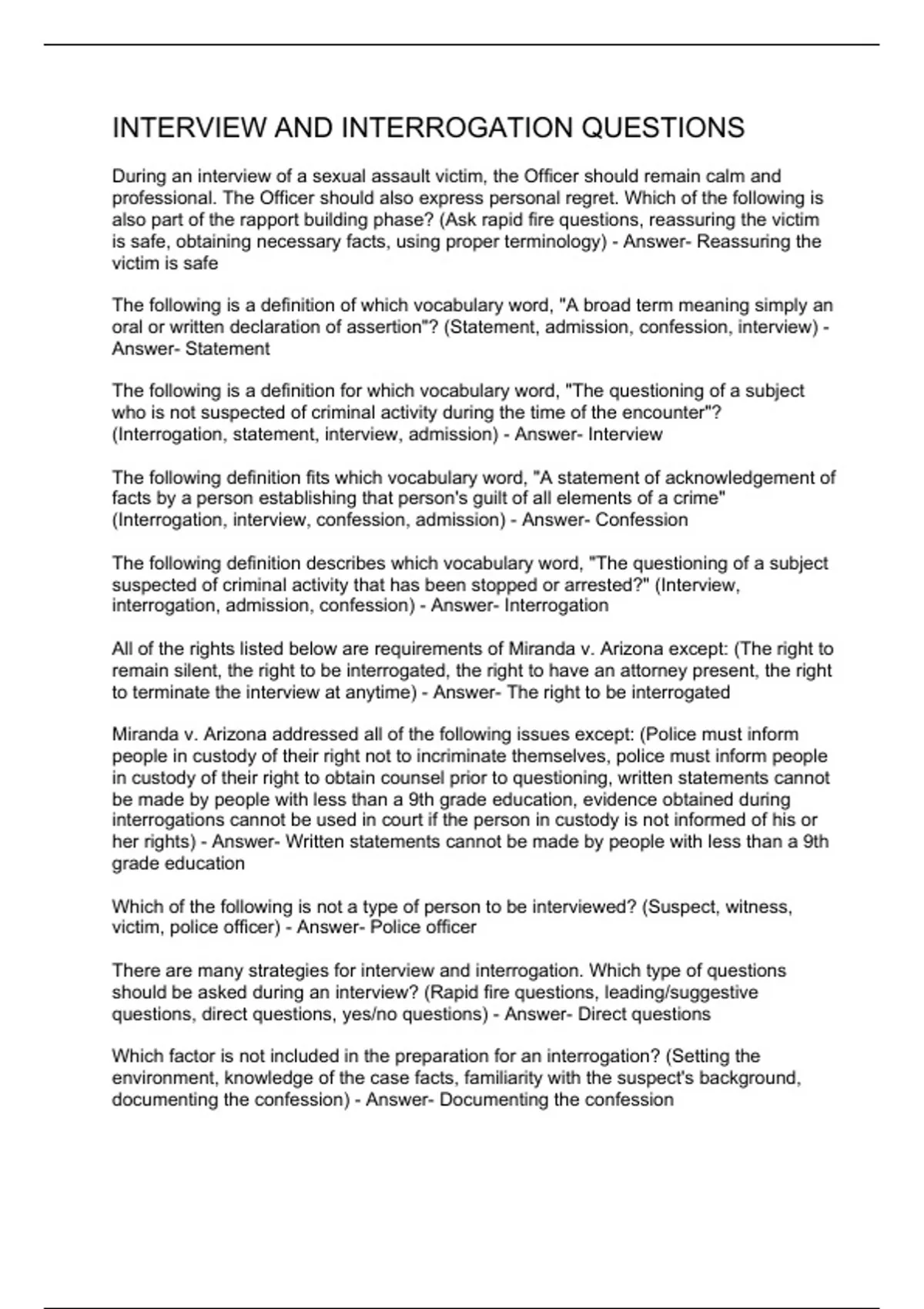 INTERVIEW AND INTERROGATION QUESTIONS

During an interview of a sexual assault victim, the Officer should remain calm and professional. The Officer should also express personal regret. Which of the following is also part of the rapport building phase? (Ask rapid fire questions, reassuring the victim is safe, obtaining necessary facts, using proper terminology) - Answer- Reassuring the victim is safe

The following is a definition of which vocabulary word, "A broad term meaning simply an oral or written declaration of assertion"? (Statement, admission, confession, interview) - Answer- Statement

The following is a definition for which vocabulary word, "The questioning of a subject who is not suspected of criminal activity during the time of the encounter"? (Interrogation, statement, interview, admission) - Answer- Interview

The following definition fits which vocabulary word, "A statement of acknowledgement of facts by a person establishing that person's guilt of all elements of a crime" (Interrogation, interview, confession, admission) - Answer- Confession

The following definition describes which vocabulary word, "The questioning of a subject suspected of criminal activity that has been stopped or arrested?" (Interview, interrogation, admission, confession) - Answer- Interrogation

All of the rights listed below are requirements of Miranda v. Arizona except: (The right to remain silent, the right to be interrogated, the right to have an attorney present, the right to terminate the interview at anytime) - Answer- The right to be interrogated

Miranda v. Arizona addressed all of the following issues except: (Police must inform people in custody of their right not to incriminate themselves, police must inform people in custody of their right to obtain counsel prior to questioning, written statements cannot be made by people with less than a 9th grade education, evidence obtained during interrogations cannot be used in court if the person in custody is not informed of his or her rights) - Answer- Written statements cannot be made by people with less than a 9th grade education

Which of the following is not a type of person to be interviewed? (Suspect, witness, victim, police officer) - Answer- Police officer

There are many strategies for interview and interrogation. Which type of questions should be asked during an interview? (Rapid fire questions, leading/suggestive questions, direct questions, yes/no questions) - Answer- Direct questions

Which factor is not included in the preparation for an interrogation? (Setting the environment, knowledge of the case facts, familiarity with the suspect's background, documenting the confession) - Answer- Documenting the confession